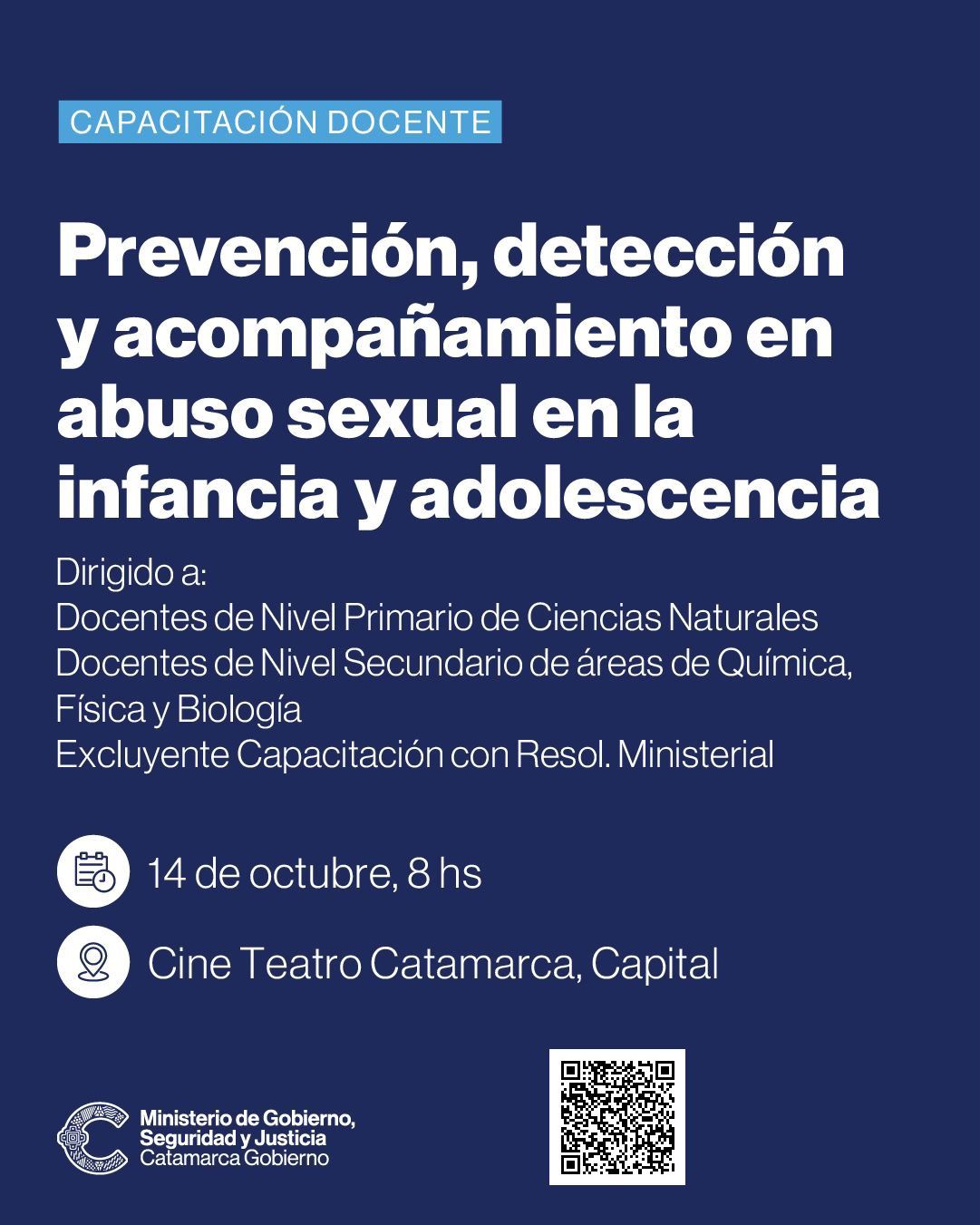 CAPACITACIÓN DOCENTE

Prevención, detección y acompañamiento en abuso sexual en la infancia y adolescencia

Dirigido a:
Docentes de Nivel Primario de Ciencias Naturales
Docentes de Nivel Secundario de áreas de Química, Física y Biología
Excluyente Capacitación con Resol. Ministerial

14 de octubre, 8 hs

Cine Teatro Catamarca, Capital

Ministerio de Gobierno,
Seguridad y Justicia
Catamarca Gobierno